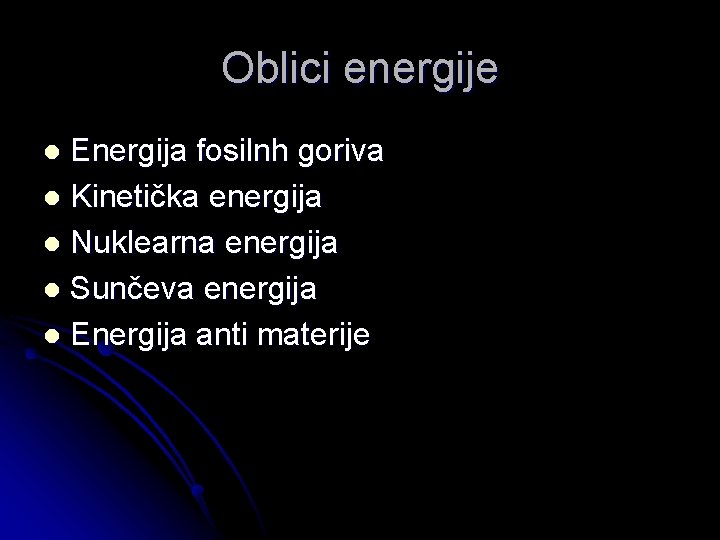 Oblici energije

- Energija fosilnh goriva
- Kinetička energija
- Nuklearna energija
- Sunčeva energija
- Energija anti materije